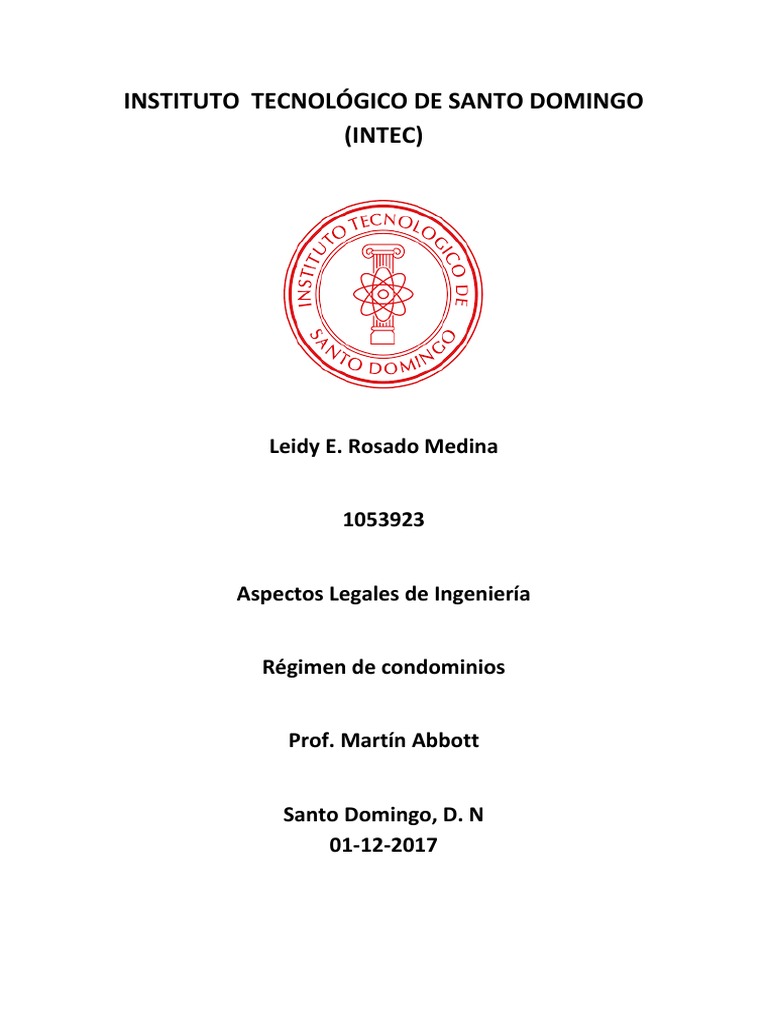 INSTITUTO TECNOLÓGICO DE SANTO DOMINGO (INTEC)

INSTITUTO TECNOLOGICO DE SANTO DOMINGO

Leidy E. Rosado Medina

1053923

Aspectos Legales de Ingeniería

Régimen de condominios

Prof. Martín Abbott

Santo Domingo, D. N
01-12-2017